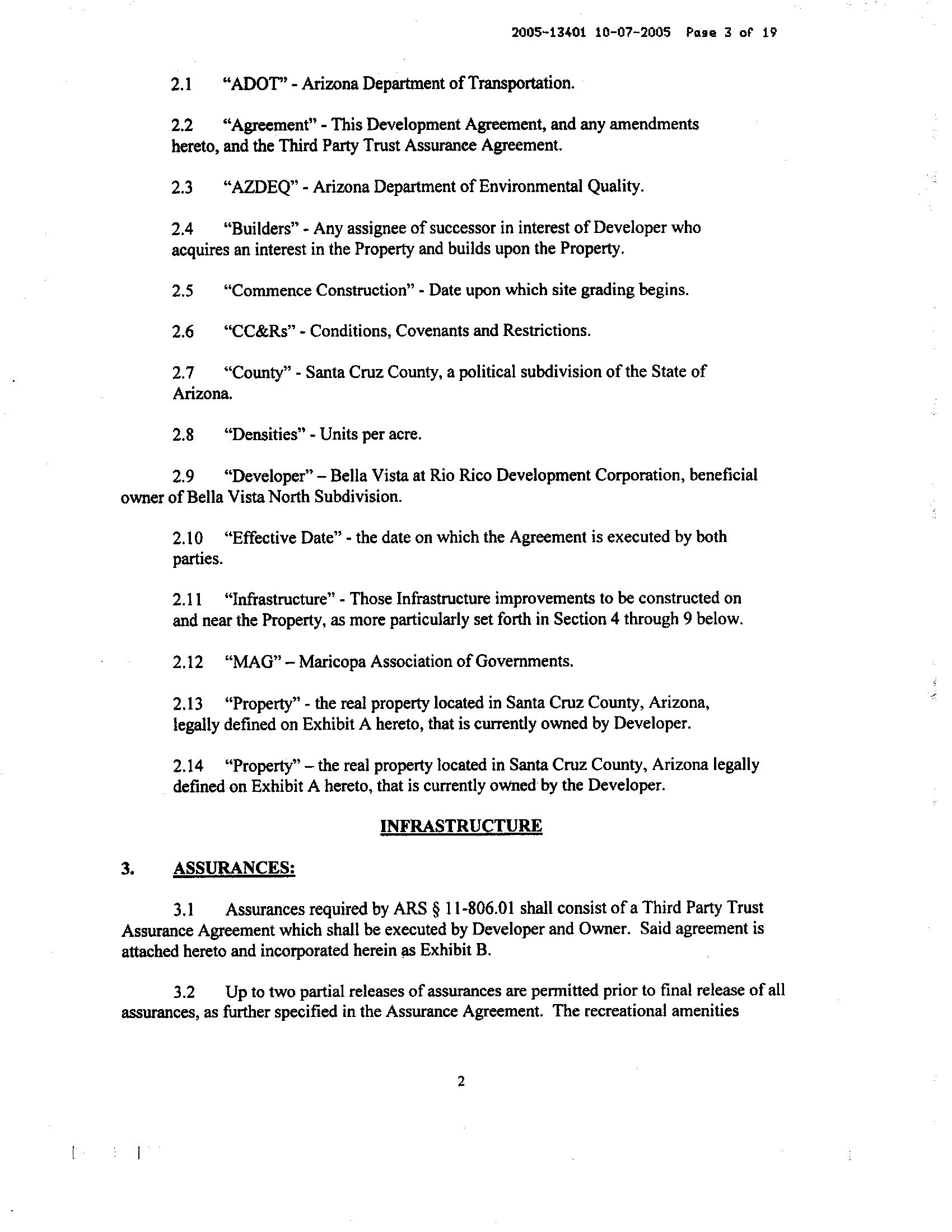 2005-13401 10-07-2005 Page 3 of 19

2.1 "ADOT" - Arizona Department of Transportation.

2.2 "Agreement" - This Development Agreement, and any amendments hereto, and the Third Party Trust Assurance Agreement.

2.3 "AZDEQ" - Arizona Department of Environmental Quality.

2.4 "Builders" - Any assignee of successor in interest of Developer who acquires an interest in the Property and builds upon the Property.

2.5 "Commence Construction" - Date upon which site grading begins.

2.6 "CC&Rs" - Conditions, Covenants and Restrictions.

2.7 "County" - Santa Cruz County, a political subdivision of the State of Arizona.

2.8 "Densities" - Units per acre.

2.9 "Developer" – Bella Vista at Rio Rico Development Corporation, beneficial owner of Bella Vista North Subdivision.

2.10 "Effective Date" - the date on which the Agreement is executed by both parties.

2.11 "Infrastructure" - Those Infrastructure improvements to be constructed on and near the Property, as more particularly set forth in Section 4 through 9 below.

2.12 "MAG" – Maricopa Association of Governments.

2.13 "Property" - the real property located in Santa Cruz County, Arizona, legally defined on Exhibit A hereto, that is currently owned by Developer.

2.14 "Property" – the real property located in Santa Cruz County, Arizona legally defined on Exhibit A hereto, that is currently owned by the Developer.

INFRASTRUCTURE

3. ASSURANCES:

3.1 Assurances required by ARS § 11-806.01 shall consist of a Third Party Trust Assurance Agreement which shall be executed by Developer and Owner. Said agreement is attached hereto and incorporated herein as Exhibit B.

3.2 Up to two partial releases of assurances are permitted prior to final release of all assurances, as further specified in the Assurance Agreement. The recreational amenities

2